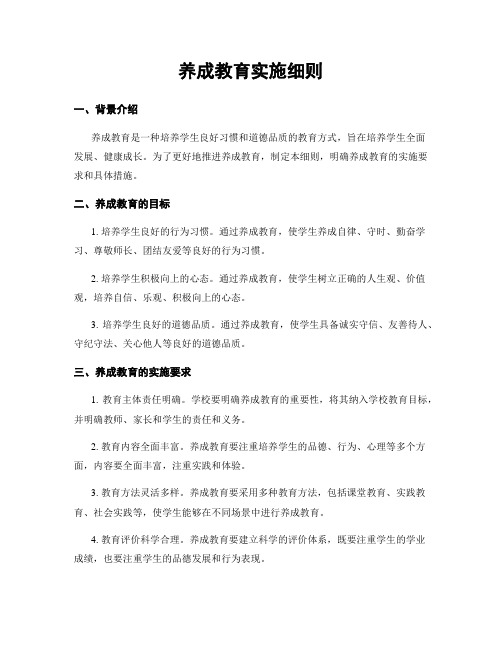 养成教育实施细则

一、背景介绍

养成教育是一种培养学生良好习惯和道德品质的教育方式，旨在培养学生全面发展、健康成长。为了更好地推进养成教育，制定本细则，明确养成教育的实施要求和具体措施。

二、养成教育的目标

1. 培养学生良好的行为习惯。通过养成教育，使学生养成自律、守时、勤奋学习、尊敬师长、团结友爱等良好的行为习惯。

2. 培养学生积极向上的心态。通过养成教育，使学生树立正确的人生观、价值观，培养自信、乐观、积极向上的心态。

3. 培养学生良好的道德品质。通过养成教育，使学生具备诚实守信、友善待人、守纪守法、关心他人等良好的道德品质。

三、养成教育的实施要求

1. 教育主体责任明确。学校要明确养成教育的重要性，将其纳入学校教育目标，并明确教师、家长和学生的责任和义务。

2. 教育内容全面丰富。养成教育要注重培养学生的品德、行为、心理等多个方面，内容要全面丰富，注重实践和体验。

3. 教育方法灵活多样。养成教育要采用多种教育方法，包括课堂教育、实践教育、社会实践等，使学生能够在不同场景中进行养成教育。

4. 教育评价科学合理。养成教育要建立科学的评价体系，既要注重学生的学业成绩，也要注重学生的品德发展和行为表现。